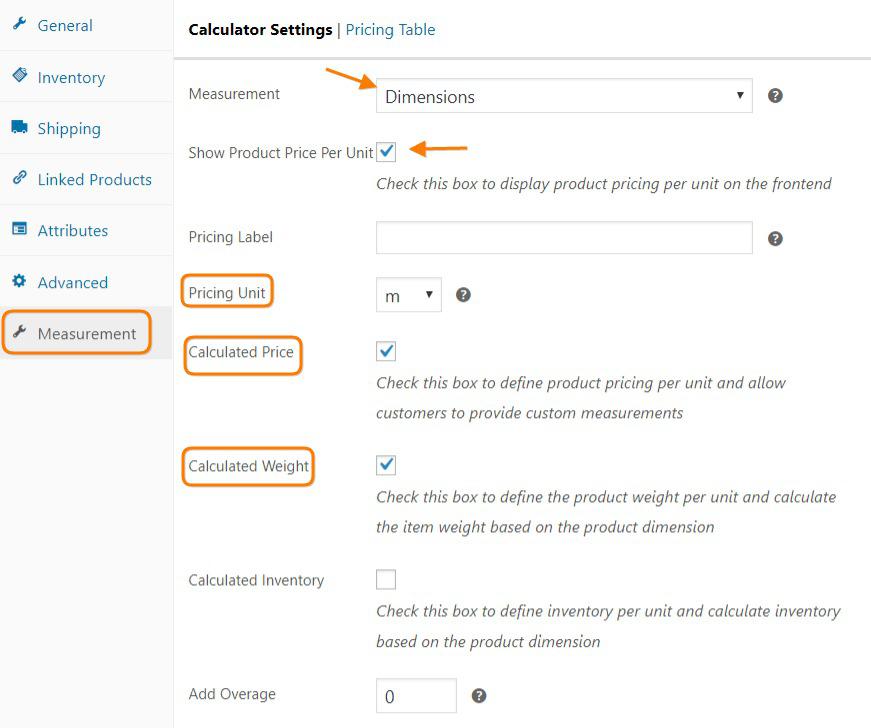 General
Inventory
Shipping
Linked Products
Attributes
Advanced
Measurement

Calculator Settings | Pricing Table

Measurement
Dimensions

Show Product Price Per Unit
Check this box to display product pricing per unit on the frontend

Pricing Label

Pricing Unit
m

Calculated Price
Check this box to define product pricing per unit and allow customers to provide custom measurements

Calculated Weight
Check this box to define the product weight per unit and calculate the item weight based on the product dimension

Calculated Inventory
Check this box to define inventory per unit and calculate inventory based on the product dimension

Add Overage
0